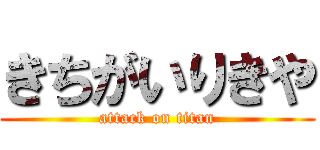 きちがいりきや
attack on titan